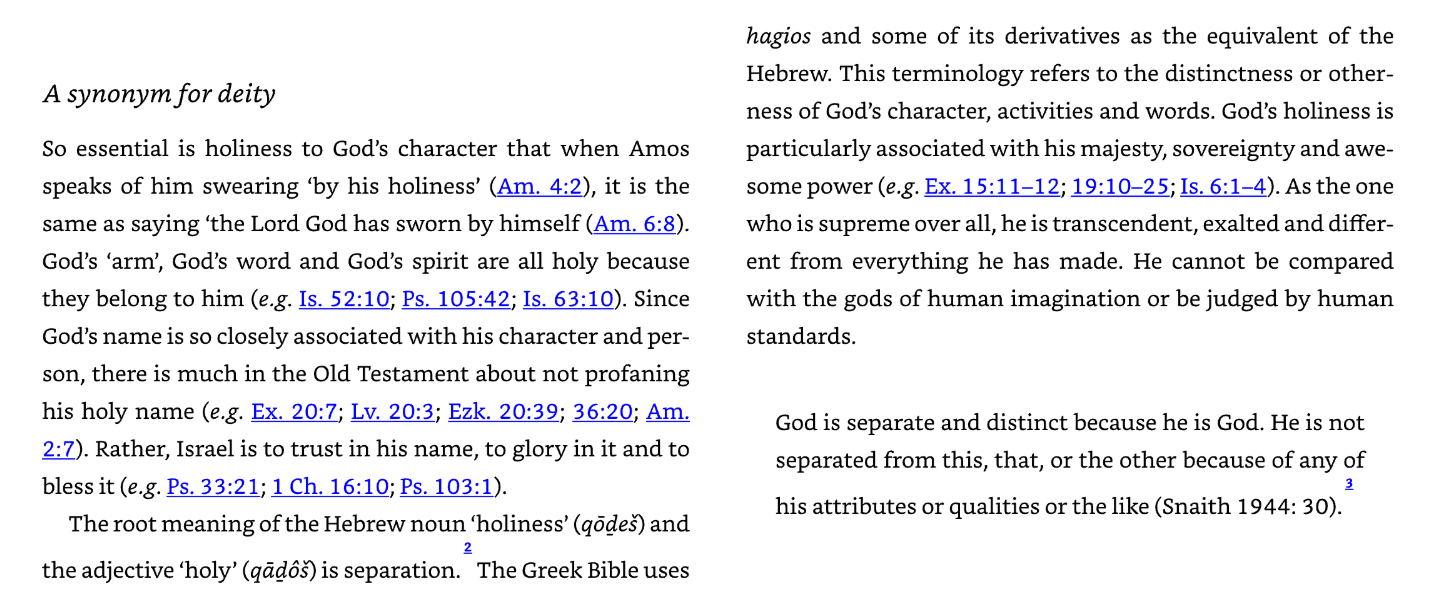 A synonym for deity

So essential is holiness to God's character that when Amos speaks of him swearing 'by his holiness' (Am. 4:2), it is the same as saying 'the Lord God has sworn by himself (Am. 6:8). God's 'arm', God's word and God's spirit are all holy because they belong to him (e.g. Is. 52:10; Ps. 105:42; Is. 63:10). Since God's name is so closely associated with his character and person, there is much in the Old Testament about not profaning his holy name (e.g. Ex. 20:7; Lv. 20:3; Ezk. 20:39; 36:20; Am. 2:7). Rather, Israel is to trust in his name, to glory in it and to bless it (e.g. Ps. 33:21; 1 Ch. 16:10; Ps. 103:1).

The root meaning of the Hebrew noun 'holiness' (qōḏeš) and the adjective 'holy' (qāḏôš) is separation.$^{2}$ The Greek Bible uses hagios and some of its derivatives as the equivalent of the Hebrew. This terminology refers to the distinctness or otherness of God's character, activities and words. God's holiness is particularly associated with his majesty, sovereignty and awesome power (e.g. Ex. 15:11–12; 19:10–25; Is. 6:1–4). As the one who is supreme over all, he is transcendent, exalted and different from everything he has made. He cannot be compared with the gods of human imagination or be judged by human standards.

God is separate and distinct because he is God. He is not separated from this, that, or the other because of any of his attributes or qualities or the like (Snaith 1944: 30).$^{3}$